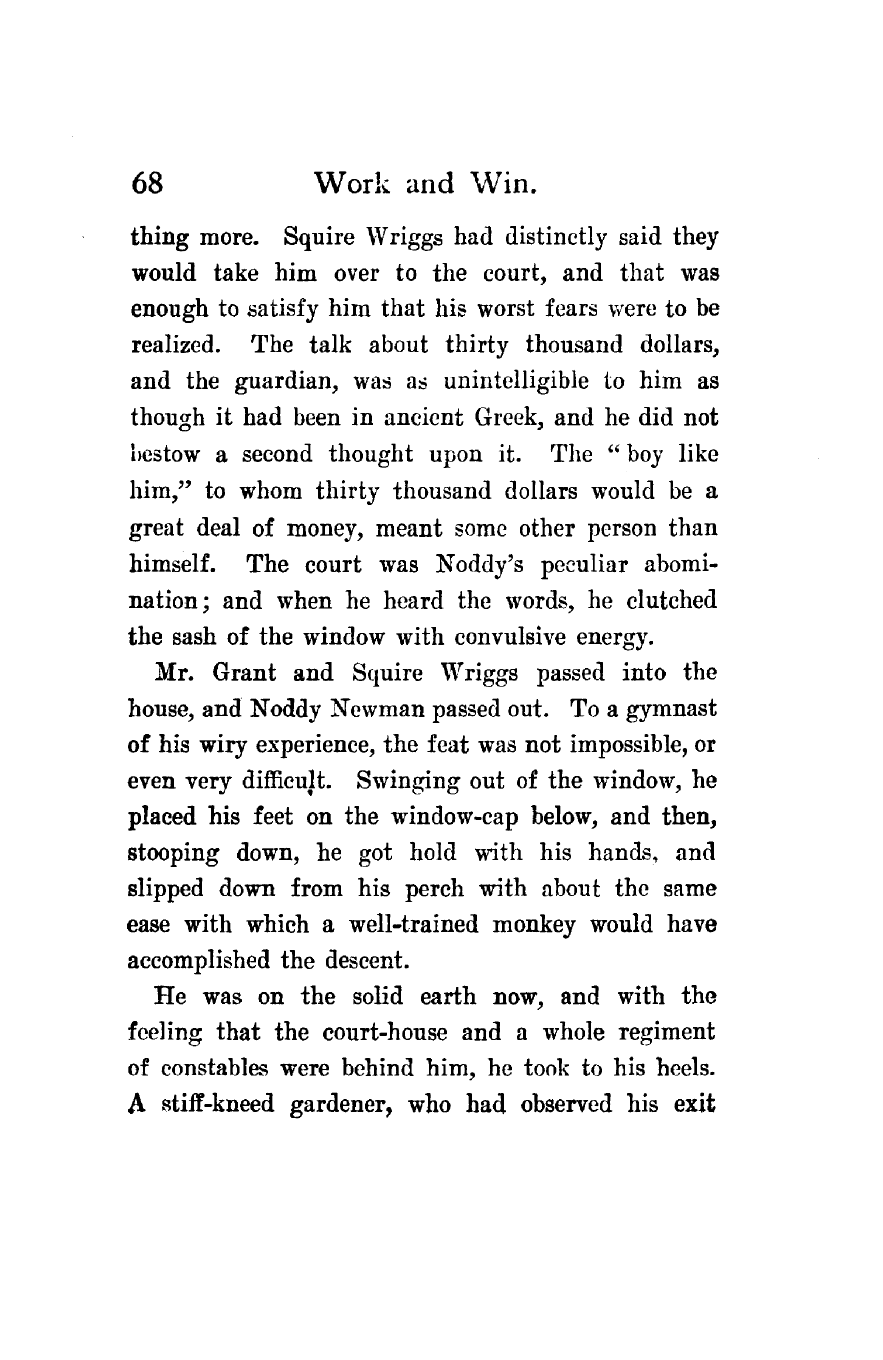 68 Work and Win.

thing more. Squire Wriggs had distinctly said they would take him over to the court, and that was enough to satisfy him that his worst fears were to be realized. The talk about thirty thousand dollars, and the guardian, was as unintelligible to him as though it had been in ancient Greek, and he did not bestow a second thought upon it. The "boy like him," to whom thirty thousand dollars would be a great deal of money, meant some other person than himself. The court was Noddy's peculiar abomination; and when he heard the words, he clutched the sash of the window with convulsive energy.

Mr. Grant and Squire Wriggs passed into the house, and Noddy Newman passed out. To a gymnast of his wiry experience, the feat was not impossible, or even very difficult. Swinging out of the window, he placed his feet on the window-cap below, and then, stooping down, he got hold with his hands, and slipped down from his perch with about the same ease with which a well-trained monkey would have accomplished the descent.

He was on the solid earth now, and with the feeling that the court-house and a whole regiment of constables were behind him, he took to his heels. A stiff-kneed gardener, who had observed his exit